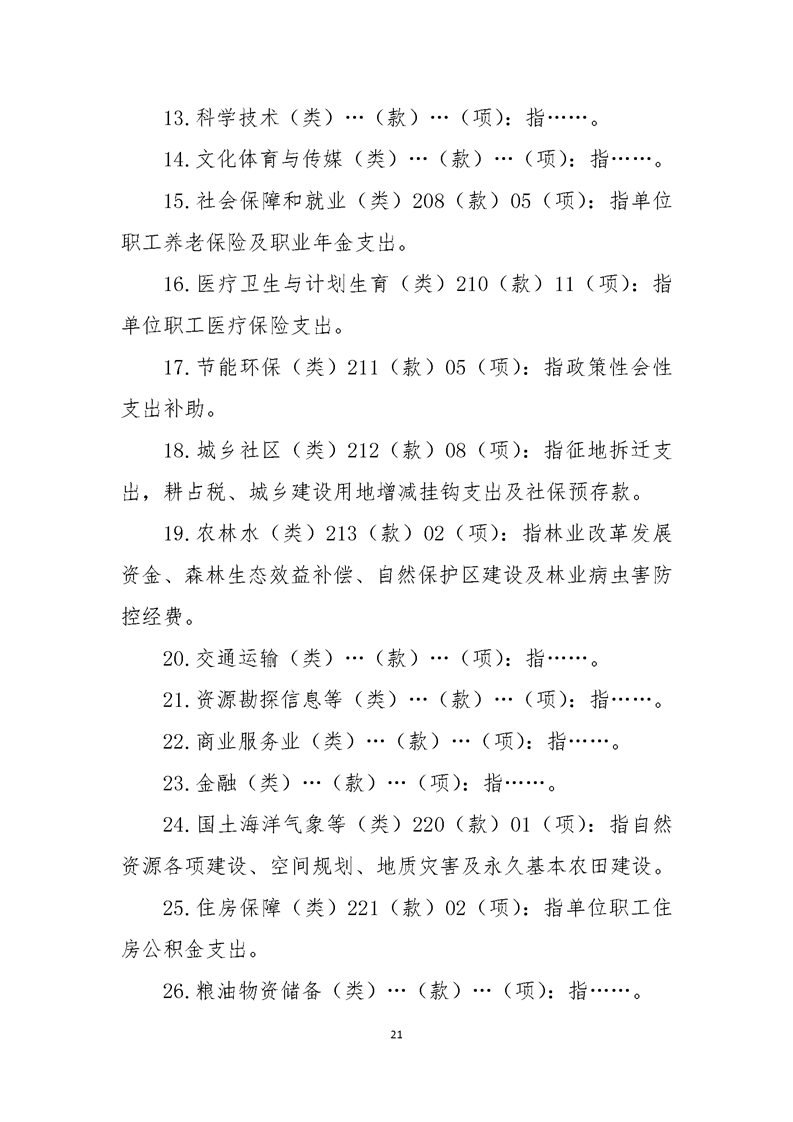 13.科学技术（类）…（款）…（项）：指……。

14.文化体育与传媒（类）…（款）…（项）：指……。

15.社会保障和就业（类）208（款）05（项）：指单位职工养老保险及职业年金支出。

16.医疗卫生与计划生育（类）210（款）11（项）：指单位职工医疗保险支出。

17.节能环保（类）211（款）05（项）：指政策性会性支出补助。

18.城乡社区（类）212（款）08（项）：指征地拆迁支出，耕占税、城乡建设用地增减挂钩支出及社保预存款。

19.农林水（类）213（款）02（项）：指林业改革发展资金、森林生态效益补偿、自然保护区建设及林业病虫害防控经费。

20.交通运输（类）…（款）…（项）：指……。

21.资源勘探信息等（类）…（款）…（项）：指……。

22.商业服务业（类）…（款）…（项）：指……。

23.金融（类）…（款）…（项）：指……。

24.国土海洋气象等（类）220（款）01（项）：指自然资源各项建设、空间规划、地质灾害及永久基本农田建设。

25.住房保障（类）221（款）02（项）：指单位职工住房公积金支出。

26.粮油物资储备（类）…（款）…（项）：指……。

21